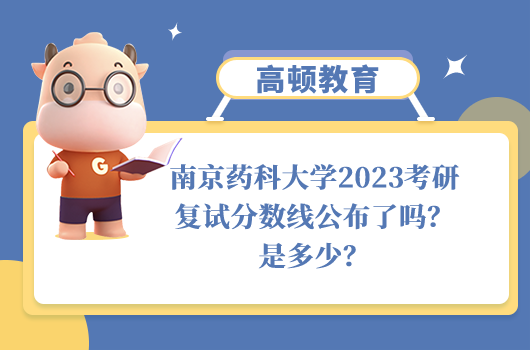 高顿教育

G

南京药科大学2023考研复试分数线公布了吗？是多少？